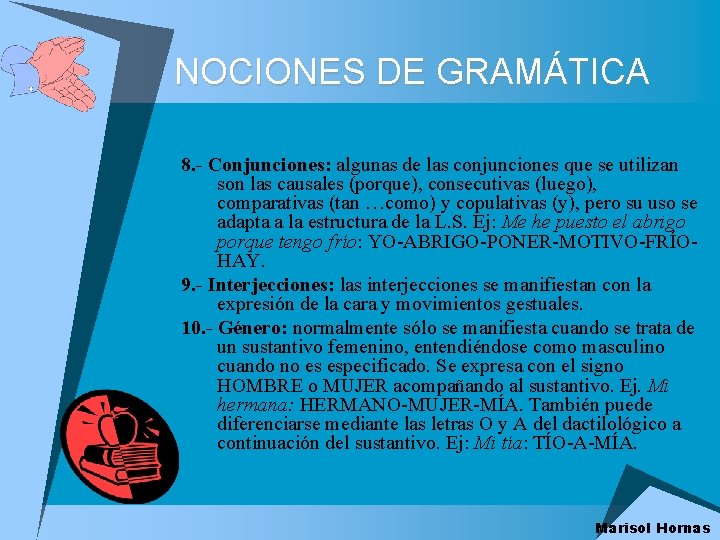 NOCIONES DE GRAMÁTICA

8.- Conjunciones: algunas de las conjunciones que se utilizan son las causales (porque), consecutivas (luego), comparativas (tan …como) y copulativas (y), pero su uso se adapta a la estructura de la L.S. Ej: Me he puesto el abrigo porque tengo frío: YO-ABRIGO-PONER-MOTIVO-FRÍO-HAY.

9.- Interjecciones: las interjecciones se manifiestan con la expresión de la cara y movimientos gestuales.

10.- Género: normalmente sólo se manifiesta cuando se trata de un sustantivo femenino, entendiéndose como masculino cuando no es especificado. Se expresa con el signo HOMBRE o MUJER acompañando al sustantivo. Ej. Mi hermana: HERMANO-MUJER-MÍA. También puede diferenciarse mediante las letras O y A del dactilológico a continuación del sustantivo. Ej: Mi tía: TÍO-A-MÍA.

Marisol Hornas